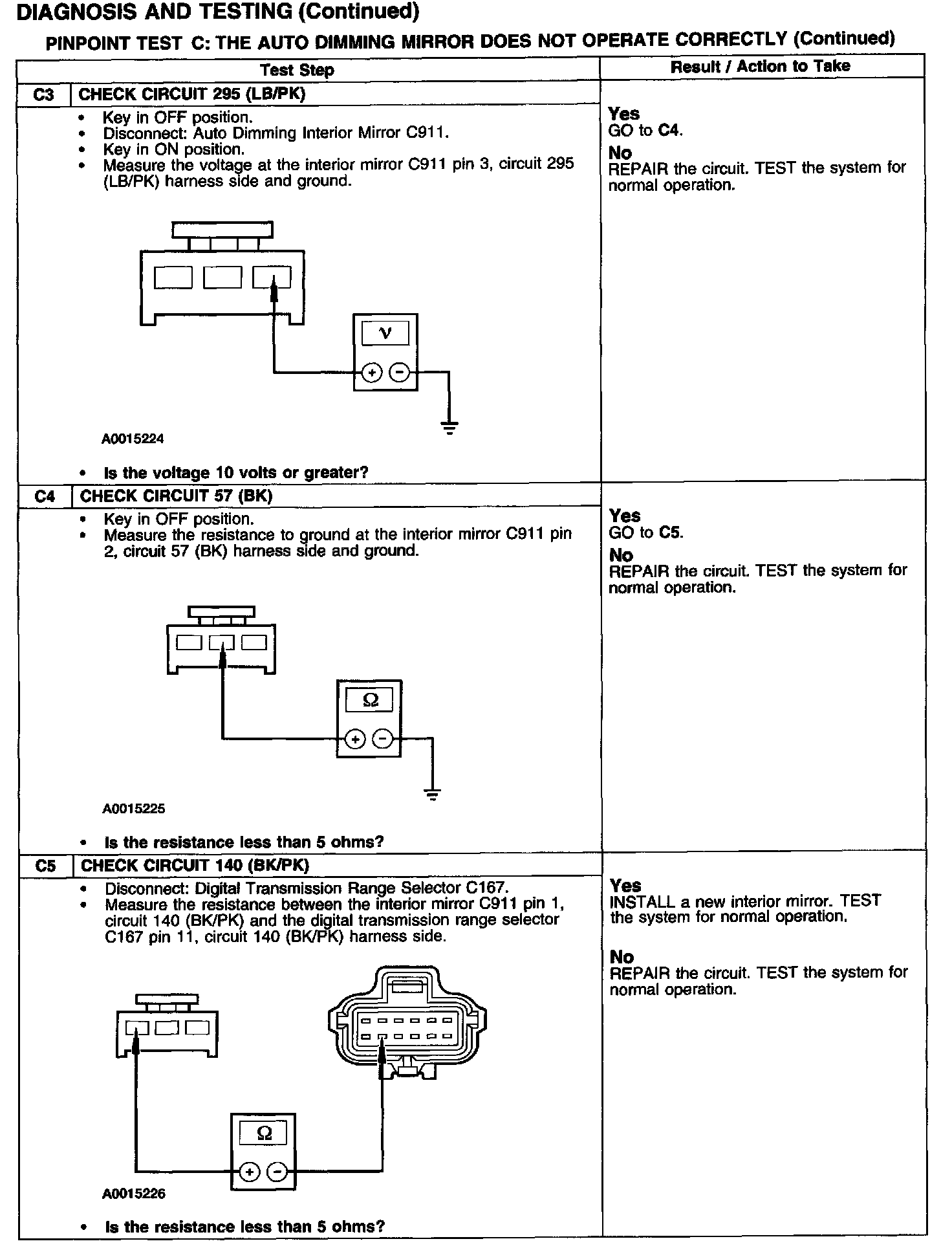 DIAGNOSIS AND TESTING (Continued)

PINPOINT TEST C: THE AUTO DIMMING MIRROR DOES NOT OPERATE CORRECTLY (Continued)

| Test Step | Result / Action to Take |
|---|---|
| C3 CHECK CIRCUIT 295 (LB/PK)<br>• Key in OFF position.<br>• Disconnect: Auto Dimming Interior Mirror C911.<br>• Key in ON position.<br>• Measure the voltage at the interior mirror C911 pin 3, circuit 295 (LB/PK) harness side and ground.<br>V<br>+ −<br>A0015224<br>• Is the voltage 10 volts or greater? | Yes<br>GO to C4.<br>No<br>REPAIR the circuit. TEST the system for normal operation. |
| C4 CHECK CIRCUIT 57 (BK)<br>• Key in OFF position.<br>• Measure the resistance to ground at the interior mirror C911 pin 2, circuit 57 (BK) harness side and ground.<br>Ω<br>+ −<br>A0015225<br>• Is the resistance less than 5 ohms? | Yes<br>GO to C5.<br>No<br>REPAIR the circuit. TEST the system for normal operation. |
| C5 CHECK CIRCUIT 140 (BK/PK)<br>• Disconnect: Digital Transmission Range Selector C167.<br>• Measure the resistance between the interior mirror C911 pin 1, circuit 140 (BK/PK) and the digital transmission range selector C167 pin 11, circuit 140 (BK/PK) harness side.<br>Ω<br>+ −<br>A0015226<br>• Is the resistance less than 5 ohms? | Yes<br>INSTALL a new interior mirror. TEST the system for normal operation.<br>No<br>REPAIR the circuit. TEST the system for normal operation. |